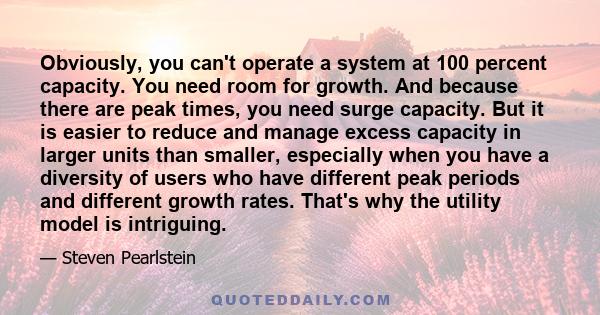 Obviously, you can't operate a system at 100 percent capacity. You need room for growth. And because there are peak times, you need surge capacity. But it is easier to reduce and manage excess capacity in larger units than smaller, especially when you have a diversity of users who have different peak periods and different growth rates. That's why the utility model is intriguing.

— Steven Pearlstein

QUOTEDDAILY.COM